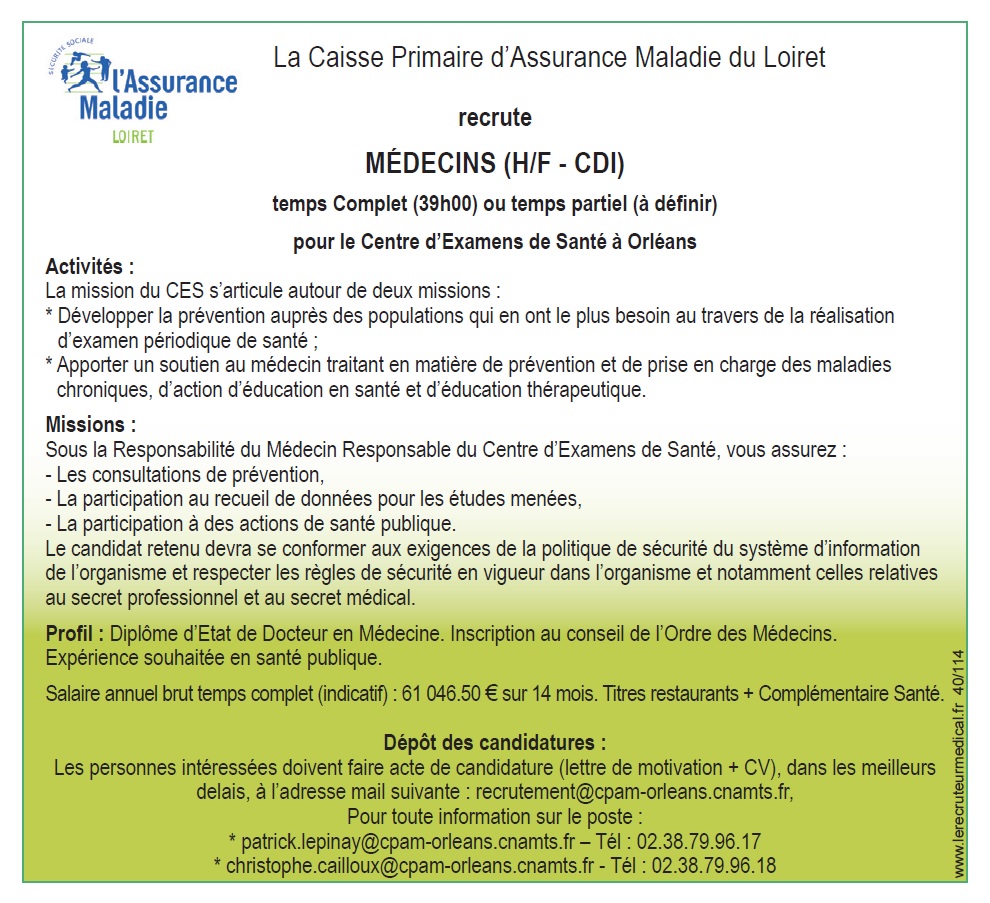 SÉCURITÉ SOCIALE
l'Assurance Maladie
LOIRET

La Caisse Primaire d'Assurance Maladie du Loiret

recrute

MÉDECINS (H/F - CDI)

temps Complet (39h00) ou temps partiel (à définir)

pour le Centre d'Examens de Santé à Orléans

Activités :
La mission du CES s'articule autour de deux missions :
* Développer la prévention auprès des populations qui en ont le plus besoin au travers de la réalisation d'examen périodique de santé ;
* Apporter un soutien au médecin traitant en matière de prévention et de prise en charge des maladies chroniques, d'action d'éducation en santé et d'éducation thérapeutique.

Missions :
Sous la Responsabilité du Médecin Responsable du Centre d'Examens de Santé, vous assurez :
- Les consultations de prévention,
- La participation au recueil de données pour les études menées,
- La participation à des actions de santé publique.
Le candidat retenu devra se conformer aux exigences de la politique de sécurité du système d'information de l'organisme et respecter les règles de sécurité en vigueur dans l'organisme et notamment celles relatives au secret professionnel et au secret médical.

Profil : Diplôme d'Etat de Docteur en Médecine. Inscription au conseil de l'Ordre des Médecins. Expérience souhaitée en santé publique.

Salaire annuel brut temps complet (indicatif) : 61 046.50 € sur 14 mois. Titres restaurants + Complémentaire Santé.

Dépôt des candidatures :
Les personnes intéressées doivent faire acte de candidature (lettre de motivation + CV), dans les meilleurs delais, à l'adresse mail suivante : recrutement@cpam-orleans.cnamts.fr,
Pour toute information sur le poste :
* patrick.lepinay@cpam-orleans.cnamts.fr – Tél : 02.38.79.96.17
* christophe.cailloux@cpam-orleans.cnamts.fr - Tél : 02.38.79.96.18

www.lerecruteurmedical.fr 40/114